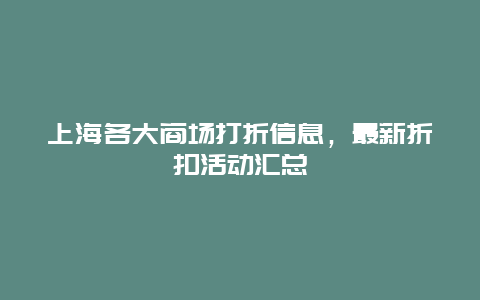 上海各大商场打折信息，最新折扣活动汇总